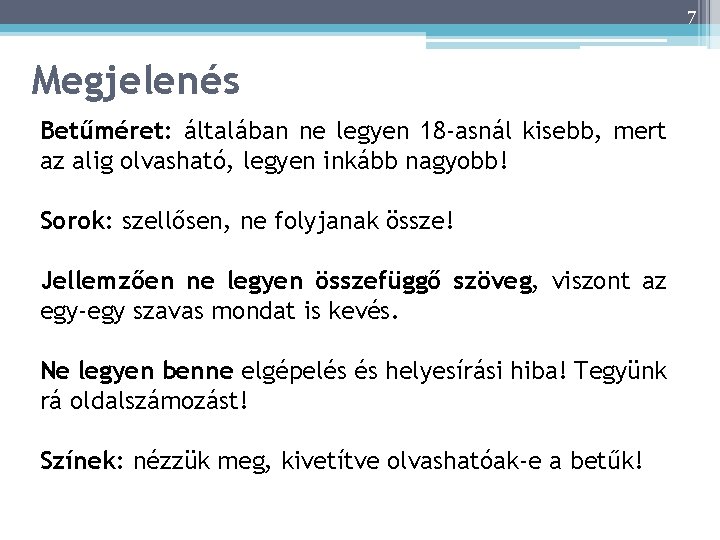 7

Megjelenés

Betűméret: általában ne legyen 18-asnál kisebb, mert az alig olvasható, legyen inkább nagyobb!

Sorok: szellősen, ne folyjanak össze!

Jellemzően ne legyen összefüggő szöveg, viszont az egy-egy szavas mondat is kevés.

Ne legyen benne elgépelés és helyesírási hiba! Tegyünk rá oldalszámozást!

Színek: nézzük meg, kivetítve olvashatóak-e a betűk!